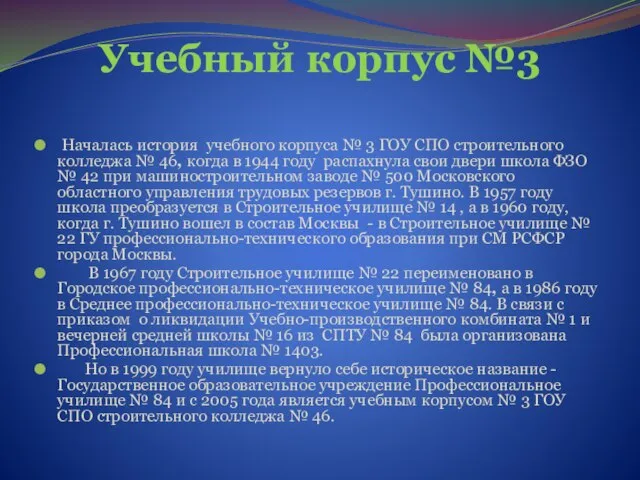 Учебный корпус №3

Началась история учебного корпуса № 3 ГОУ СПО строительного колледжа № 46, когда в 1944 году распахнула свои двери школа ФЗО № 42 при машиностроительном заводе № 500 Московского областного управления трудовых резервов г. Тушино. В 1957 году школа преобразуется в Строительное училище № 14 , а в 1960 году, когда г. Тушино вошел в состав Москвы - в Строительное училище № 22 ГУ профессионально-технического образования при СМ РСФСР города Москвы.

В 1967 году Строительное училище № 22 переименовано в Городское профессионально-техническое училище № 84, а в 1986 году в Среднее профессионально-техническое училище № 84. В связи с приказом о ликвидации Учебно-производственного комбината № 1 и вечерней средней школы № 16 из СПТУ № 84 была организована Профессиональная школа № 1403.

Но в 1999 году училище вернуло себе историческое название - Государственное образовательное учреждение Профессиональное училище № 84 и с 2005 года является учебным корпусом № 3 ГОУ СПО строительного колледжа № 46.